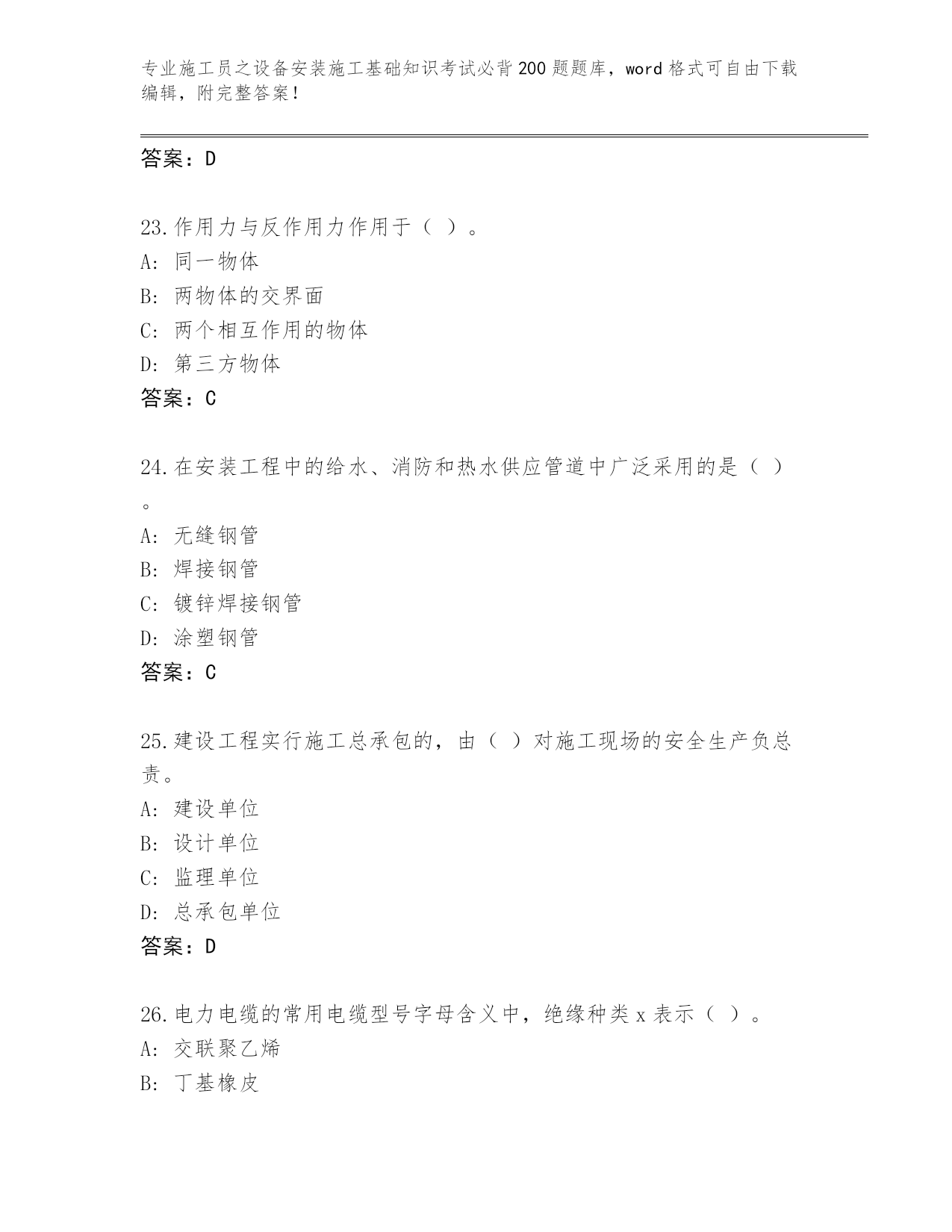 专业施工员之设备安装施工基础知识考试必背200题题库，word格式可自由下载编辑，附完整答案！

答案：D

23.作用力与反作用力作用于（ ）。
A: 同一物体
B: 两物体的交界面
C: 两个相互作用的物体
D: 第三方物体
答案：C

24.在安装工程中的给水、消防和热水供应管道中广泛采用的是（ ）。
A: 无缝钢管
B: 焊接钢管
C: 镀锌焊接钢管
D: 涂塑钢管
答案：C

25.建设工程实行施工总承包的，由（ ）对施工现场的安全生产负总责。
A: 建设单位
B: 设计单位
C: 监理单位
D: 总承包单位
答案：D

26.电力电缆的常用电缆型号字母含义中，绝缘种类x表示（ ）。
A: 交联聚乙烯
B: 丁基橡皮